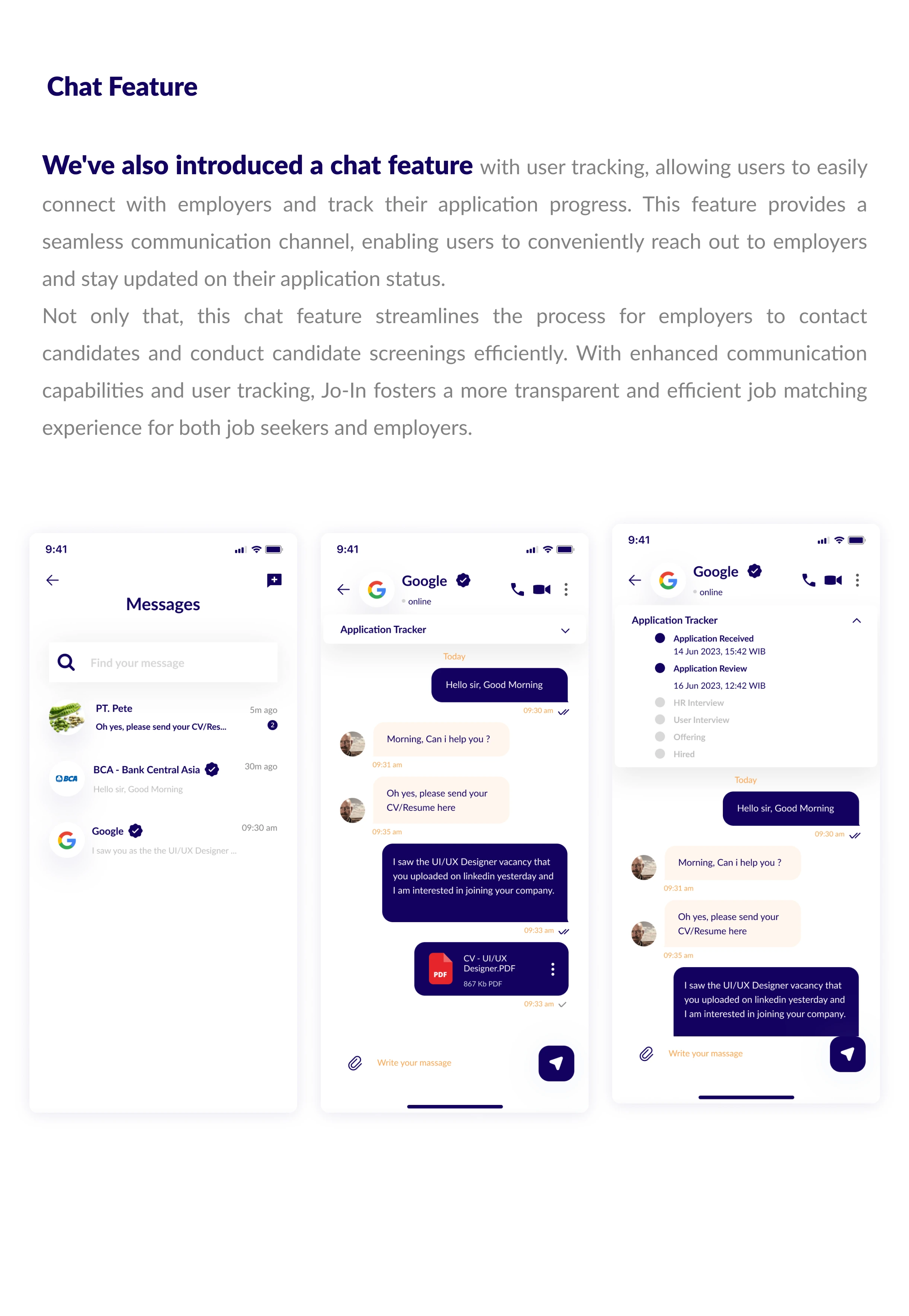 Chat Feature

We've also introduced a chat feature with user tracking, allowing users to easily connect with employers and track their application progress. This feature provides a seamless communication channel, enabling users to conveniently reach out to employers and stay updated on their application status.

Not only that, this chat feature streamlines the process for employers to contact candidates and conduct candidate screenings efficiently. With enhanced communication capabilities and user tracking, Jo-In fosters a more transparent and efficient job matching experience for both job seekers and employers.

9:41

Messages

Find your message

PT. Pete
5m ago
Oh yes, please send your CV/Res...
2

BCA - Bank Central Asia
30m ago
Hello sir, Good Morning

Google
09:30 am
I saw you as the the UI/UX Designer ...

9:41

Google
online

Application Tracker

Today

Hello sir, Good Morning
09:30 am

Morning, Can i help you ?
09:31 am

Oh yes, please send your CV/Resume here
09:35 am

I saw the UI/UX Designer vacancy that you uploaded on linkedin yesterday and I am interested in joining your company.
09:33 am

PDF
CV - UI/UX Designer.PDF
867 Kb PDF
09:33 am

Write your massage

9:41

Google
online

Application Tracker
Application Received
14 Jun 2023, 15:42 WIB
Application Review
16 Jun 2023, 12:42 WIB
HR Interview
User Interview
Offering
Hired

Today

Hello sir, Good Morning
09:30 am

Morning, Can i help you ?
09:31 am

Oh yes, please send your CV/Resume here
09:35 am

I saw the UI/UX Designer vacancy that you uploaded on linkedin yesterday and I am interested in joining your company.

Write your massage